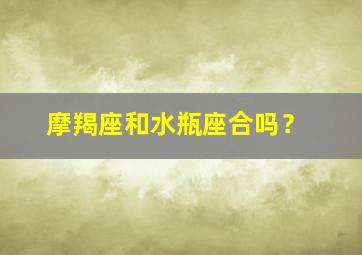 摩羯座和水瓶座合吗？